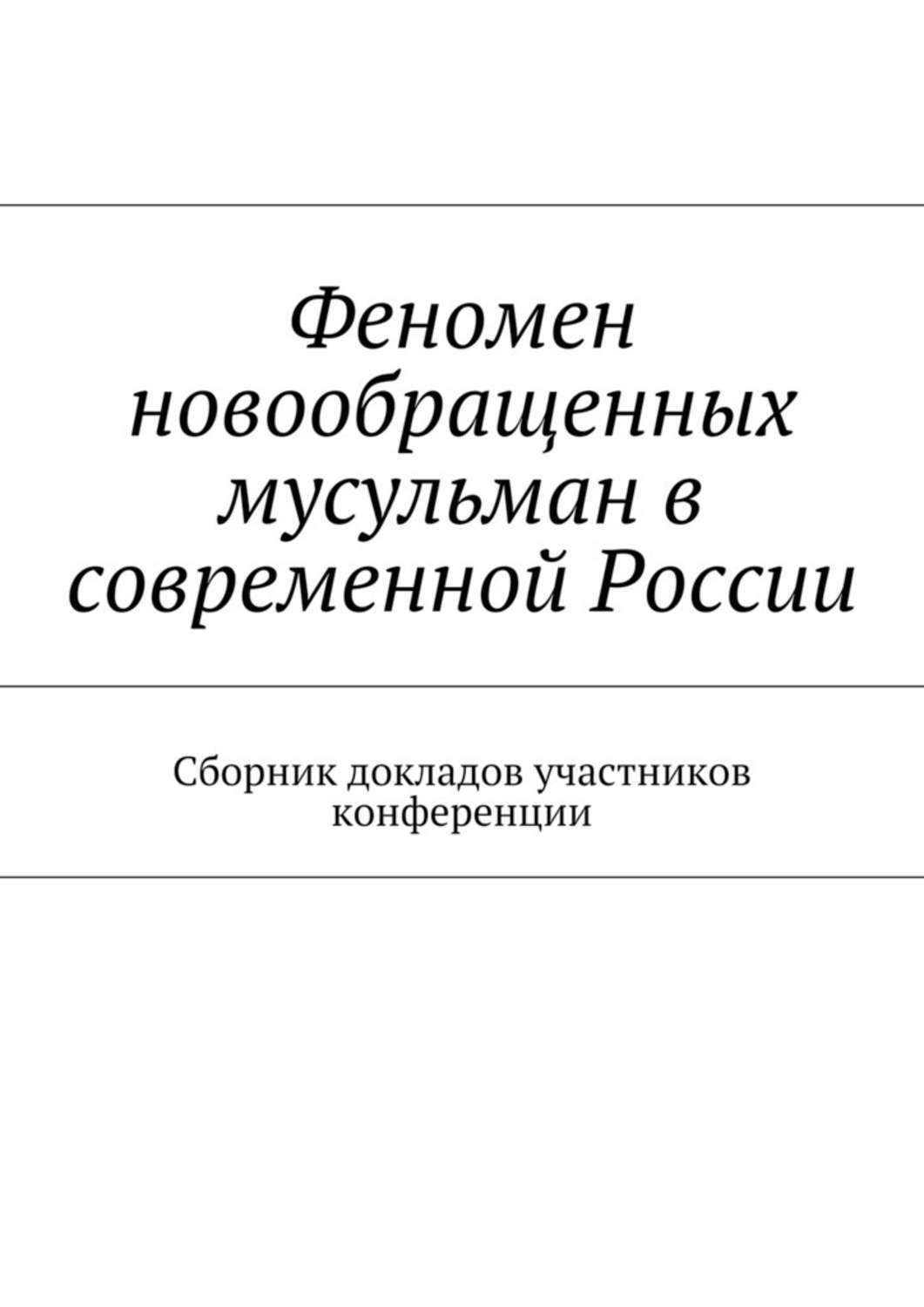 Феномен новообращенных мусульман в современной России

Сборник докладов участников конференции